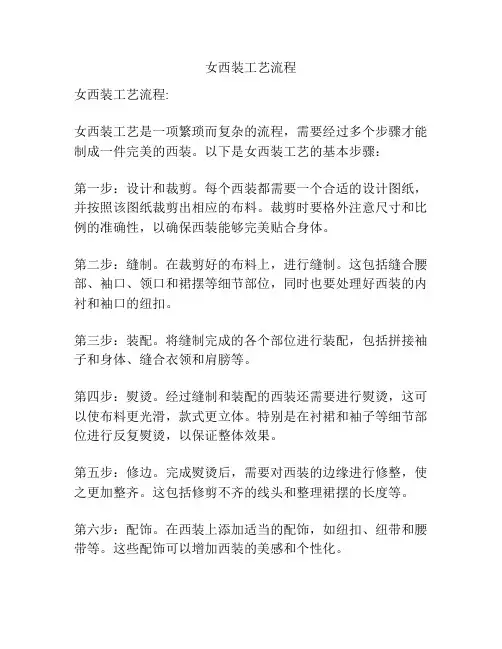 女西装工艺流程

女西装工艺流程:

女西装工艺是一项繁琐而复杂的流程，需要经过多个步骤才能制成一件完美的西装。以下是女西装工艺的基本步骤：

第一步：设计和裁剪。每个西装都需要一个合适的设计图纸，并按照该图纸裁剪出相应的布料。裁剪时要格外注意尺寸和比例的准确性，以确保西装能够完美贴合身体。

第二步：缝制。在裁剪好的布料上，进行缝制。这包括缝合腰部、袖口、领口和裙摆等细节部位，同时也要处理好西装的内衬和袖口的纽扣。

第三步：装配。将缝制完成的各个部位进行装配，包括拼接袖子和身体、缝合衣领和肩膀等。

第四步：熨烫。经过缝制和装配的西装还需要进行熨烫，这可以使布料更光滑，款式更立体。特别是在衬裙和袖子等细节部位进行反复熨烫，以保证整体效果。

第五步：修边。完成熨烫后，需要对西装的边缘进行修整，使之更加整齐。这包括修剪不齐的线头和整理裙摆的长度等。

第六步：配饰。在西装上添加适当的配饰，如纽扣、纽带和腰带等。这些配饰可以增加西装的美感和个性化。